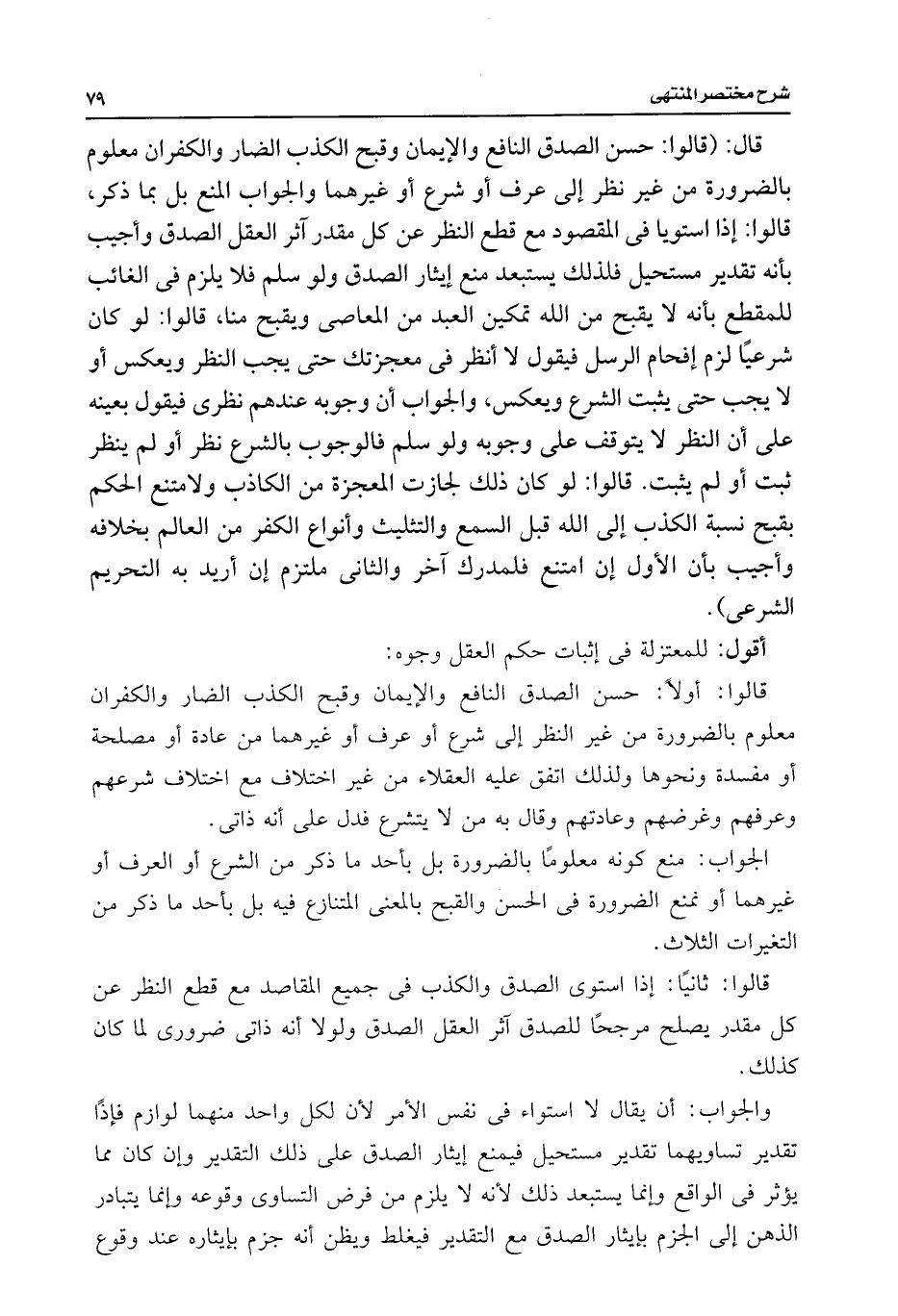 شرح مختصر المنتهى ٧٩

قال: (قالوا: حسن الصدق النافع والإيمان وقبح الكذب الضار والكفران معلوم بالضرورة من غير نظر إلى عرف أو شرع أو غيرهما والجواب المنع بل بما ذكر، قالوا: إذا استويا فى المقصود مع قطع النظر عن كل مقدر آثر العقل الصدق وأجيب بأنه تقدير مستحيل فلذلك يستبعد منع إيثار الصدق ولو سلم فلا يلزم فى الغائب للمقطع بأنه لا يقبح من الله تمكين العبد من المعاصى ويقبح منا، قالوا: لو كان شرعيًا لزم إفحام الرسل فيقول لا أنظر فى معجزتك حتى يجب النظر ويعكس أو لا يجب حتى يثبت الشرع ويعكس، والجواب أن وجوبه عندهم نظرى فيقول بعينه على أن النظر لا يتوقف على وجوبه ولو سلم فالوجوب بالشرع نظر أو لم ينظر ثبت أو لم يثبت. قالوا: لو كان ذلك لجازت المعجزة من الكاذب ولامتنع الحكم بقبح نسبة الكذب إلى الله قبل السمع والتثليث وأنواع الكفر من العالم بخلافه وأجيب بأن الأول إن امتنع فلمدرك آخر والثانى ملتزم إن أريد به التحريم الشرعى).

أقول: للمعتزلة فى إثبات حكم العقل وجوه:

قالوا: أولاً: حسن الصدق النافع والإيمان وقبح الكذب الضار والكفران معلوم بالضرورة من غير النظر إلى شرع أو عرف أو غيرهما من عادة أو مصلحة أو مفسدة ونحوها ولذلك اتفق عليه العقلاء من غير اختلاف مع اختلاف شرعهم وعرفهم وغرضهم وعادتهم وقال به من لا يتشرع فدل على أنه ذاتى.

الجواب: منع كونه معلومًا بالضرورة بل بأحد ما ذكر من الشرع أو العرف أو غيرهما أو نمنع الضرورة فى الحسن والقبح بالمعنى المتنازع فيه بل بأحد ما ذكر من التغيرات الثلاث.

قالوا: ثانيًا: إذا استوى الصدق والكذب فى جميع المقاصد مع قطع النظر عن كل مقدر يصلح مرجحًا للصدق آثر العقل الصدق ولولا أنه ذاتى ضرورى لما كان كذلك.

والجواب: أن يقال لا استواء فى نفس الأمر لأن لكل واحد منهما لوازم فإذًا تقدير تساويهما تقدير مستحيل فيمنع إيثار الصدق على ذلك التقدير وإن كان مما يؤثر فى الواقع وإنما يستبعد ذلك لأنه لا يلزم من فرض التساوى وقوعه وإنما يتبادر الذهن إلى الجزم بإيثار الصدق مع التقدير فيغلط ويظن أنه جزم بإيثاره عند وقوع